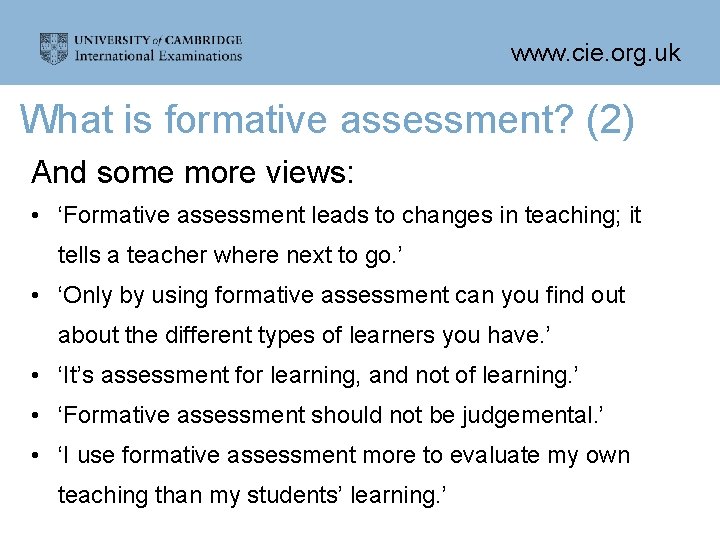 UNIVERSITY of CAMBRIDGE
International Examinations

www.cie.org.uk

What is formative assessment? (2)

And some more views:

• 'Formative assessment leads to changes in teaching; it tells a teacher where next to go.'
• 'Only by using formative assessment can you find out about the different types of learners you have.'
• 'It's assessment for learning, and not of learning.'
• 'Formative assessment should not be judgemental.'
• 'I use formative assessment more to evaluate my own teaching than my students' learning.'